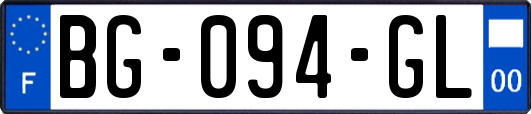 F

BG-094-GL

00